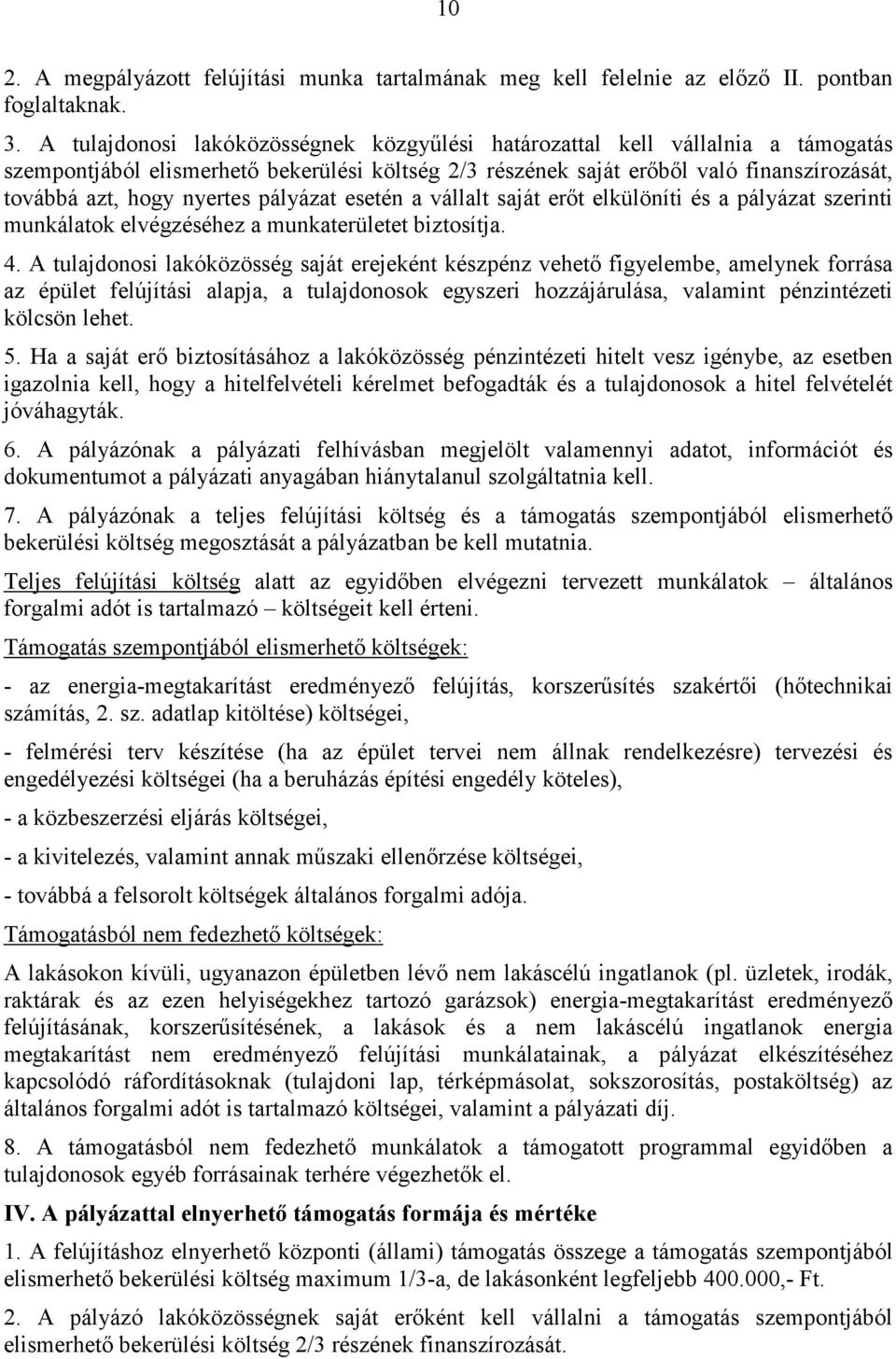 10

2. A megpályázott felújítási munka tartalmának meg kell felelnie az előző II. pontban foglaltaknak.

3. A tulajdonosi lakóközösségnek közgyűlési határozattal kell vállalnia a támogatás szempontjából elismerhető bekerülési költség 2/3 részének saját erőből való finanszírozását, továbbá azt, hogy nyertes pályázat esetén a vállalt saját erőt elkülöníti és a pályázat szerinti munkálatok elvégzéséhez a munkaterületet biztosítja.

4. A tulajdonosi lakóközösség saját erejeként készpénz vehető figyelembe, amelynek forrása az épület felújítási alapja, a tulajdonosok egyszeri hozzájárulása, valamint pénzintézeti kölcsön lehet.

5. Ha a saját erő biztosításához a lakóközösség pénzintézeti hitelt vesz igénybe, az esetben igazolnia kell, hogy a hitelfelvételi kérelmet befogadták és a tulajdonosok a hitel felvételét jóváhagyták.

6. A pályázónak a pályázati felhívásban megjelölt valamennyi adatot, információt és dokumentumot a pályázati anyagában hiánytalanul szolgáltatnia kell.

7. A pályázónak a teljes felújítási költség és a támogatás szempontjából elismerhető bekerülési költség megosztását a pályázatban be kell mutatnia.

Teljes felújítási költség alatt az egyidőben elvégezni tervezett munkálatok – általános forgalmi adót is tartalmazó – költségeit kell érteni.

Támogatás szempontjából elismerhető költségek:

- az energia-megtakarítást eredményező felújítás, korszerűsítés szakértői (hőtechnikai számítás, 2. sz. adatlap kitöltése) költségei,

- felmérési terv készítése (ha az épület tervei nem állnak rendelkezésre) tervezési és engedélyezési költségei (ha a beruházás építési engedély köteles),

- a közbeszerzési eljárás költségei,

- a kivitelezés, valamint annak műszaki ellenőrzése költségei,

- továbbá a felsorolt költségek általános forgalmi adója.

Támogatásból nem fedezhető költségek:

A lakásokon kívüli, ugyanazon épületben lévő nem lakáscélú ingatlanok (pl. üzletek, irodák, raktárak és az ezen helyiségekhez tartozó garázsok) energia-megtakarítást eredményező felújításának, korszerűsítésének, a lakások és a nem lakáscélú ingatlanok energia megtakarítást nem eredményező felújítási munkálatainak, a pályázat elkészítéséhez kapcsolódó ráfordításoknak (tulajdoni lap, térképmásolat, sokszorosítás, postaköltség) az általános forgalmi adót is tartalmazó költségei, valamint a pályázati díj.

8. A támogatásból nem fedezhető munkálatok a támogatott programmal egyidőben a tulajdonosok egyéb forrásainak terhére végezhetők el.

IV. A pályázattal elnyerhető támogatás formája és mértéke

1. A felújításhoz elnyerhető központi (állami) támogatás összege a támogatás szempontjából elismerhető bekerülési költség maximum 1/3-a, de lakásonként legfeljebb 400.000,- Ft.

2. A pályázó lakóközösségnek saját erőként kell vállalni a támogatás szempontjából elismerhető bekerülési költség 2/3 részének finanszírozását.